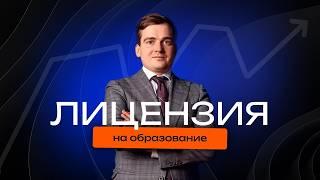 ЛИЦЕНЗИЯ

на образование